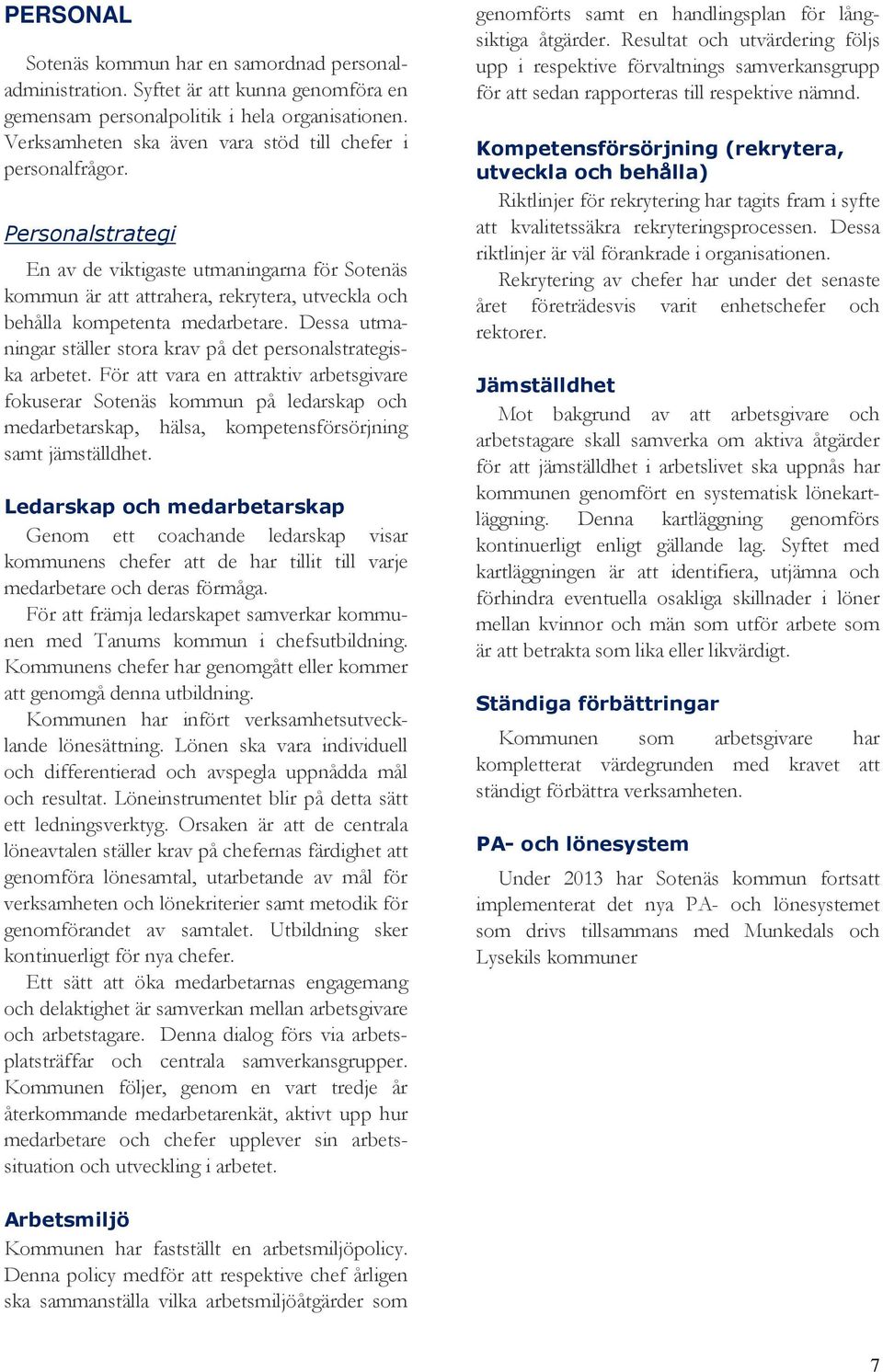 PERSONAL

Sotenäs kommun har en samordnad personaladministration. Syftet är att kunna genomföra en gemensam personalpolitik i hela organisationen. Verksamheten ska även vara stöd till chefer i personalfrågor.

Personalstrategi

En av de viktigaste utmaningarna för Sotenäs kommun är att attrahera, rekrytera, utveckla och behålla kompetenta medarbetare. Dessa utmaningar ställer stora krav på det personalstrategiska arbetet. För att vara en attraktiv arbetsgivare fokuserar Sotenäs kommun på ledarskap och medarbetarskap, hälsa, kompetensförsörjning samt jämställdhet.

Ledarskap och medarbetarskap

Genom ett coachande ledarskap visar kommunens chefer att de har tillit till varje medarbetare och deras förmåga.

För att främja ledarskapet samverkar kommunen med Tanums kommun i chefsutbildning. Kommunens chefer har genomgått eller kommer att genomgå denna utbildning.

Kommunen har infört verksamhetsutvecklande lönesättning. Lönen ska vara individuell och differentierad och avspegla uppnådda mål och resultat. Löneinstrumentet blir på detta sätt ett ledningsverktyg. Orsaken är att de centrala löneavtalen ställer krav på chefernas färdighet att genomföra lönesamtal, utarbetande av mål för verksamheten och lönekriterier samt metodik för genomförandet av samtalet. Utbildning sker kontinuerligt för nya chefer.

Ett sätt att öka medarbetarnas engagemang och delaktighet är samverkan mellan arbetsgivare och arbetstagare. Denna dialog förs via arbetsplatsträffar och centrala samverkansgrupper. Kommunen följer, genom en vart tredje år återkommande medarbetarenkät, aktivt upp hur medarbetare och chefer upplever sin arbetssituation och utveckling i arbetet.

Arbetsmiljö

Kommunen har fastställt en arbetsmiljöpolicy. Denna policy medför att respektive chef årligen ska sammanställa vilka arbetsmiljöåtgärder som genomförts samt en handlingsplan för långsiktiga åtgärder. Resultat och utvärdering följs upp i respektive förvaltnings samverkansgrupp för att sedan rapporteras till respektive nämnd.

Kompetensförsörjning (rekrytera, utveckla och behålla)

Riktlinjer för rekrytering har tagits fram i syfte att kvalitetssäkra rekryteringsprocessen. Dessa riktlinjer är väl förankrade i organisationen.

Rekrytering av chefer har under det senaste året företrädesvis varit enhetschefer och rektorer.

Jämställdhet

Mot bakgrund av att arbetsgivare och arbetstagare skall samverka om aktiva åtgärder för att jämställdhet i arbetslivet ska uppnås har kommunen genomfört en systematisk lönekartläggning. Denna kartläggning genomförs kontinuerligt enligt gällande lag. Syftet med kartläggningen är att identifiera, utjämna och förhindra eventuella osakliga skillnader i löner mellan kvinnor och män som utför arbete som är att betrakta som lika eller likvärdigt.

Ständiga förbättringar

Kommunen som arbetsgivare har kompletterat värdegrunden med kravet att ständigt förbättra verksamheten.

PA- och lönesystem

Under 2013 har Sotenäs kommun fortsatt implementerat det nya PA- och lönesystemet som drivs tillsammans med Munkedals och Lysekils kommuner

7